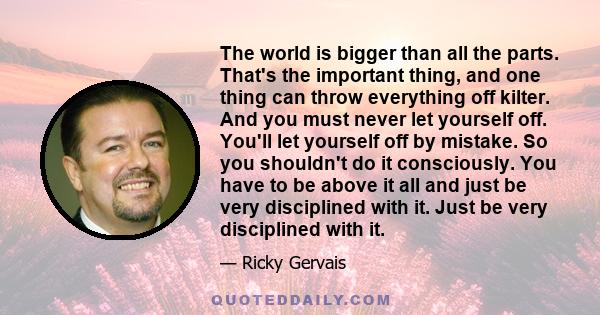 The world is bigger than all the parts. That's the important thing, and one thing can throw everything off kilter. And you must never let yourself off. You'll let yourself off by mistake. So you shouldn't do it consciously. You have to be above it all and just be very disciplined with it. Just be very disciplined with it.

— Ricky Gervais

QUOTEDDAILY.COM